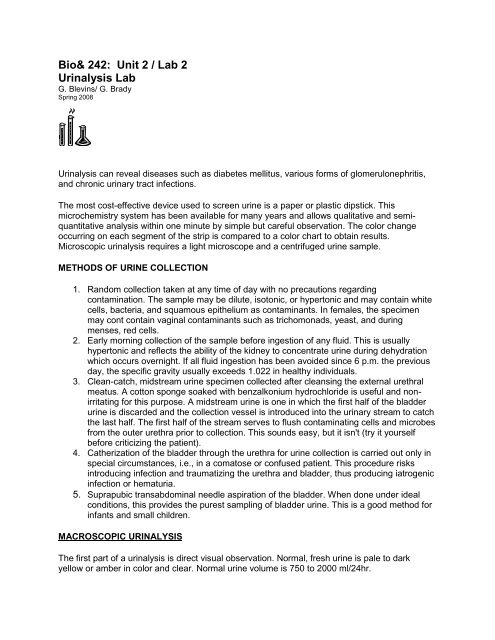 Bio& 242: Unit 2 / Lab 2
Urinalysis Lab
G. Blevins/ G. Brady
Spring 2008

Urinalysis can reveal diseases such as diabetes mellitus, various forms of glomerulonephritis, and chronic urinary tract infections.

The most cost-effective device used to screen urine is a paper or plastic dipstick. This microchemistry system has been available for many years and allows qualitative and semi-quantitative analysis within one minute by simple but careful observation. The color change occurring on each segment of the strip is compared to a color chart to obtain results. Microscopic urinalysis requires a light microscope and a centrifuged urine sample.

METHODS OF URINE COLLECTION

1. Random collection taken at any time of day with no precautions regarding contamination. The sample may be dilute, isotonic, or hypertonic and may contain white cells, bacteria, and squamous epithelium as contaminants. In females, the specimen may cont contain vaginal contaminants such as trichomonads, yeast, and during menses, red cells.
2. Early morning collection of the sample before ingestion of any fluid. This is usually hypertonic and reflects the ability of the kidney to concentrate urine during dehydration which occurs overnight. If all fluid ingestion has been avoided since 6 p.m. the previous day, the specific gravity usually exceeds 1.022 in healthy individuals.
3. Clean-catch, midstream urine specimen collected after cleansing the external urethral meatus. A cotton sponge soaked with benzalkonium hydrochloride is useful and non-irritating for this purpose. A midstream urine is one in which the first half of the bladder urine is discarded and the collection vessel is introduced into the urinary stream to catch the last half. The first half of the stream serves to flush contaminating cells and microbes from the outer urethra prior to collection. This sounds easy, but it isn't (try it yourself before criticizing the patient).
4. Catherization of the bladder through the urethra for urine collection is carried out only in special circumstances, i.e., in a comatose or confused patient. This procedure risks introducing infection and traumatizing the urethra and bladder, thus producing iatrogenic infection or hematuria.
5. Suprapubic transabdominal needle aspiration of the bladder. When done under ideal conditions, this provides the purest sampling of bladder urine. This is a good method for infants and small children.

MACROSCOPIC URINALYSIS

The first part of a urinalysis is direct visual observation. Normal, fresh urine is pale to dark yellow or amber in color and clear. Normal urine volume is 750 to 2000 ml/24hr.